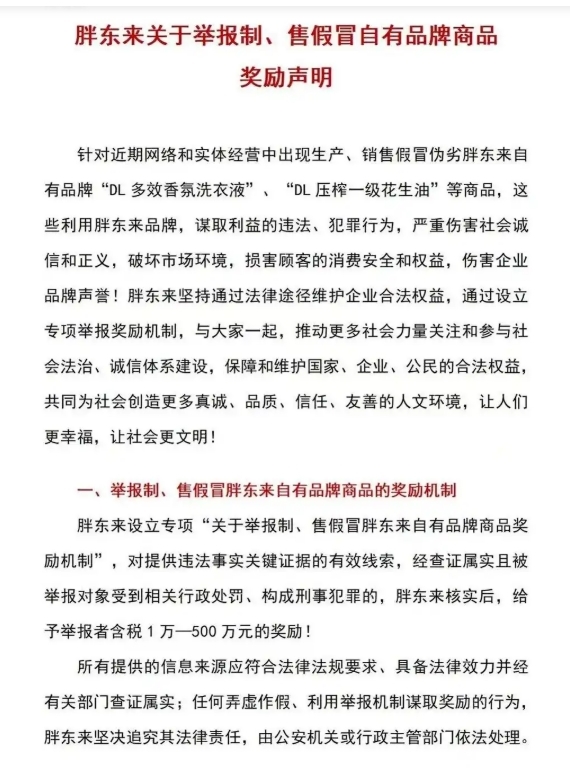 胖东来关于举报制、售假冒自有品牌商品奖励声明

针对近期网络和实体经营中出现生产、销售假冒伪劣胖东来自有品牌“DL 多效香氛洗衣液”、“DL 压榨一级花生油”等商品，这些利用胖东来品牌，谋取利益的违法、犯罪行为，严重伤害社会诚信和正义，破坏市场环境，损害顾客的消费安全和权益，伤害企业品牌声誉！胖东来坚持通过法律途径维护企业合法权益，通过设立专项举报奖励机制，与大家一起，推动更多社会力量关注和参与社会法治、诚信体系建设，保障和维护国家、企业、公民的合法权益，共同为社会创造更多真诚、品质、信任、友善的人文环境，让人们更幸福，让社会更文明！

一、举报制、售假冒胖东来自有品牌商品的奖励机制

胖东来设立专项“关于举报制、售假冒胖东来自有品牌商品奖励机制”，对提供违法事实关键证据的有效线索，经查证属实且被举报对象受到相关行政处罚、构成刑事犯罪的，胖东来核实后，给予举报者含税 1 万—500 万元的奖励！

所有提供的信息来源应符合法律法规要求、具备法律效力并经有关部门查证属实；任何弄虚作假、利用举报机制谋取奖励的行为，胖东来坚决追究其法律责任，由公安机关或行政主管部门依法处理。